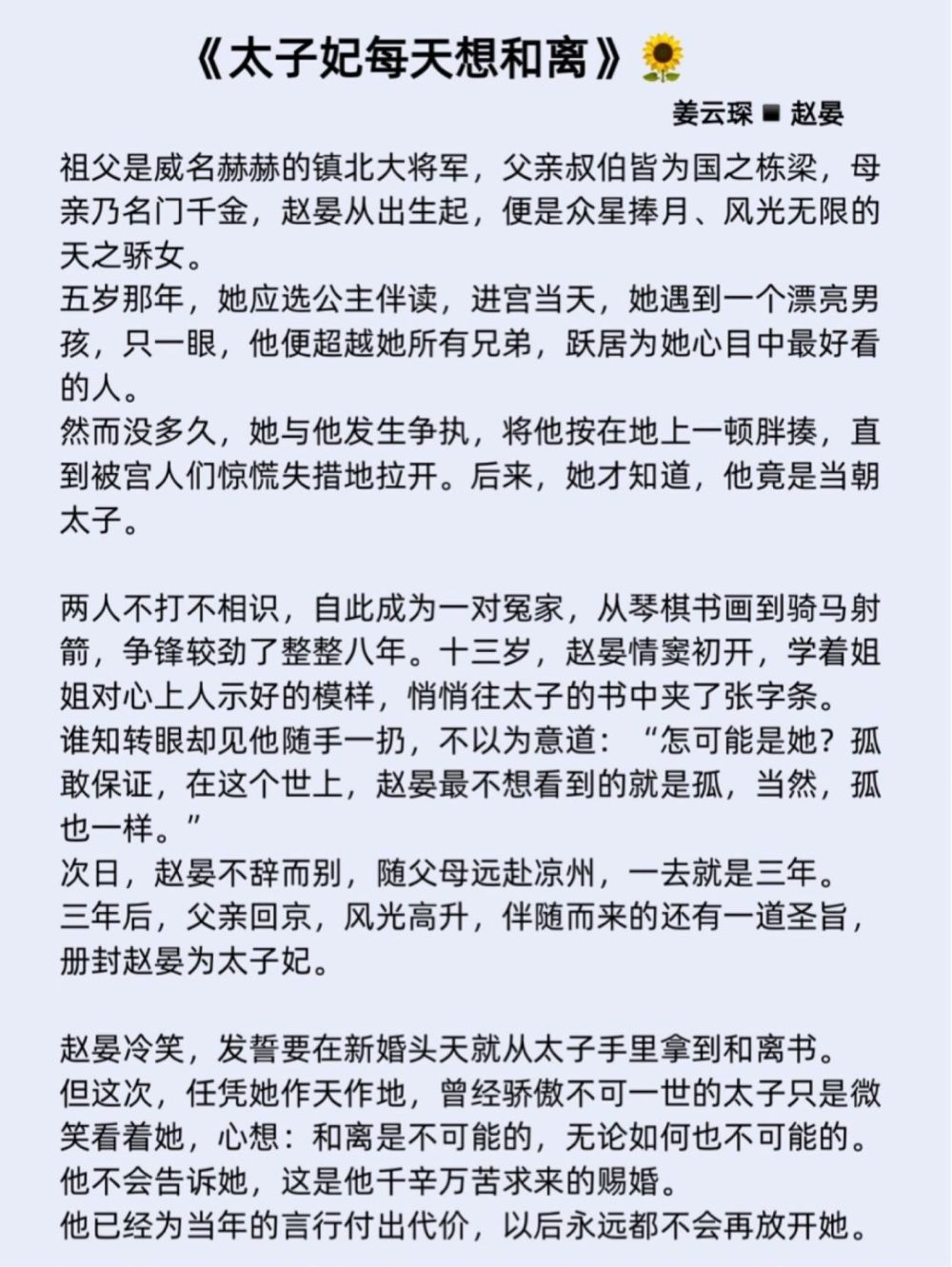 《太子妃每天想和离》

姜云琛 ■ 赵晏

祖父是威名赫赫的镇北大将军，父亲叔伯皆为国之栋梁，母亲乃名门千金，赵晏从出生起，便是众星捧月、风光无限的天之骄女。
五岁那年，她应选公主伴读，进宫当天，她遇到一个漂亮男孩，只一眼，他便超越她所有兄弟，跃居为她心目中最好看的人。
然而没多久，她与他发生争执，将他按在地上一顿胖揍，直到被宫人们惊慌失措地拉开。后来，她才知道，他竟是当朝太子。

两人不打不相识，自此成为一对冤家，从琴棋书画到骑马射箭，争锋较劲了整整八年。十三岁，赵晏情窦初开，学着姐姐对心上人示好的模样，悄悄往太子的书中夹了张字条。
谁知转眼却见他随手一扔，不以为意道：“怎可能是她？孤敢保证，在这个世上，赵晏最不想看到的就是孤，当然，孤也一样。”
次日，赵晏不辞而别，随父母远赴凉州，一去就是三年。
三年后，父亲回京，风光高升，伴随而来的还有一道圣旨，册封赵晏为太子妃。

赵晏冷笑，发誓要在新婚头天就从太子手里拿到和离书。
但这次，任凭她作天作地，曾经骄傲不可一世的太子只是微笑看着她，心想：和离是不可能的，无论如何也不可能的。
他不会告诉她，这是他千辛万苦求来的赐婚。
他已经为当年的言行付出代价，以后永远都不会再放开她。